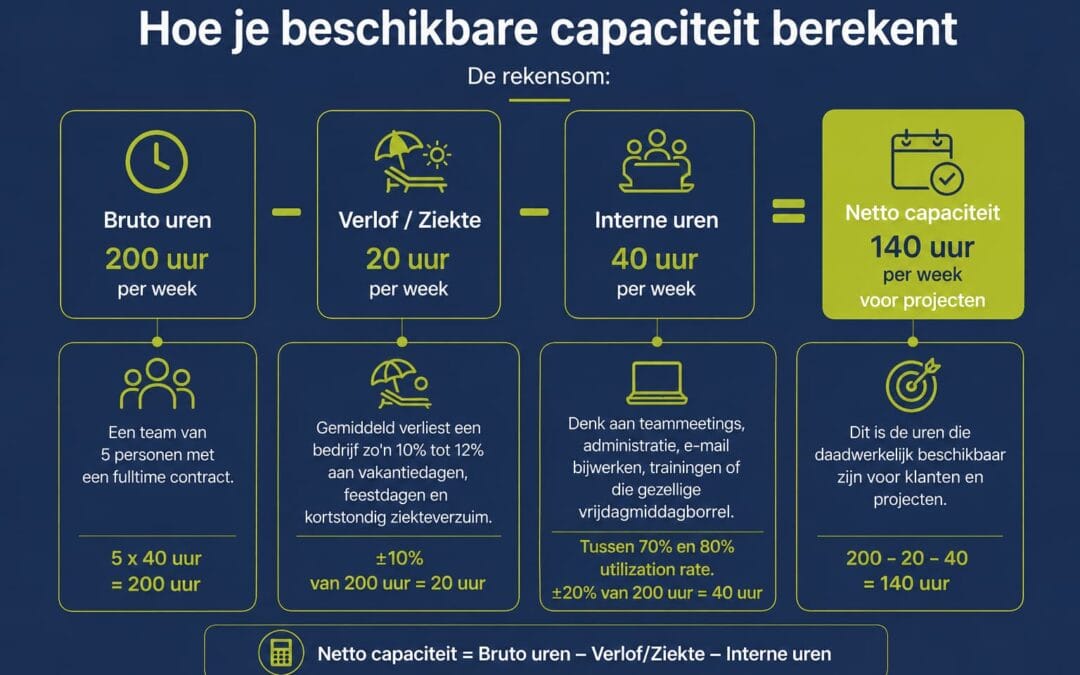 Hoe je beschikbare capaciteit berekent

De rekensom:

Bruto uren
200 uur
per week

–

Verlof / Ziekte
20 uur
per week

–

Interne uren
40 uur
per week

=

Netto capaciteit
140 uur
per week
voor projecten

Een team van 5 personen met een fulltime contract.

5 x 40 uur
= 200 uur

Gemiddeld verliest een bedrijf zo'n 10% tot 12% aan vakantiedagen, feestdagen en kortstondig ziekteverzuim.

±10%
van 200 uur = 20 uur

Denk aan teammeetings, administratie, e-mail bijwerken, trainingen of die gezellige vrijdagmiddagborrel.

Tussen 70% en 80% utilization rate.
±20% van 200 uur = 40 uur

Dit is de uren die daadwerkelijk beschikbaar zijn voor klanten en projecten.

200 – 20 – 40
= 140 uur

Netto capaciteit = Bruto uren – Verlof/Ziekte – Interne uren